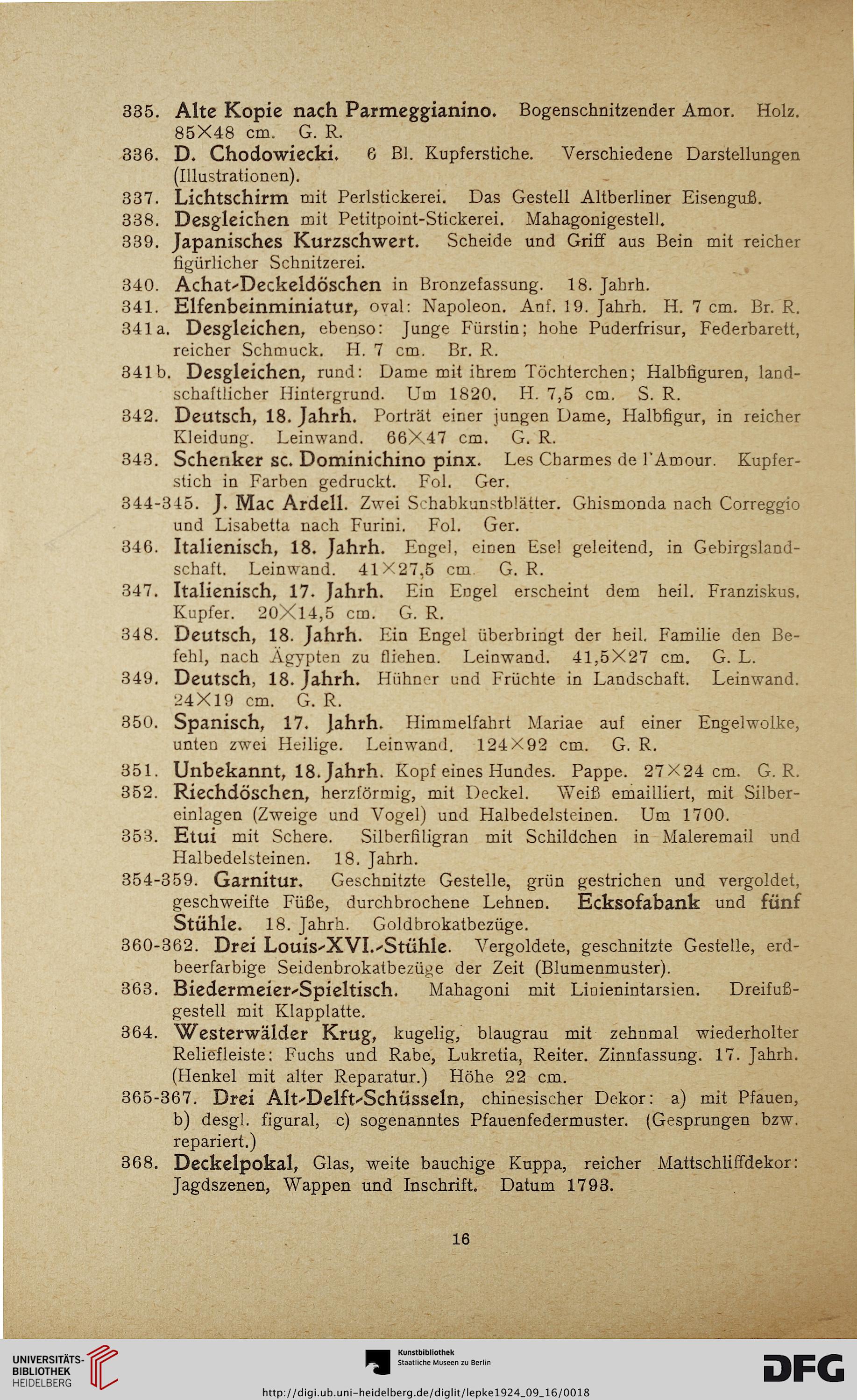 335. Alte Kopie nach Parmeggianino. Bogenschnitzender Amor. Holz. 85×48 cm. G. R.

336. D. Chodowiecki. 6 Bl. Kupferstiche. Verschiedene Darstellungen (Illustrationen).

337. Lichtschirm mit Perlstickerei. Das Gestell Altberliner Eisenguß.

338. Desgleichen mit Petitpoint-Stickerei. Mahagonigestell.

339. Japanisches Kurzschwert. Scheide und Griff aus Bein mit reicher figürlicher Schnitzerei.

340. Achat-Deckeldöschen in Bronzefassung. 18. Jahrh.

341. Elfenbeinminiatur, oval: Napoleon. Anf. 19. Jahrh. H. 7 cm. Br. R.

341a. Desgleichen, ebenso: Junge Fürstin; hohe Puderfrisur, Federbarett, reicher Schmuck. H. 7 cm. Br. R.

341b. Desgleichen, rund: Dame mit ihrem Töchterchen; Halbfiguren, landschaftlicher Hintergrund. Um 1820. H. 7,5 cm. S. R.

342. Deutsch, 18. Jahrh. Porträt einer jungen Dame, Halbfigur, in reicher Kleidung. Leinwand. 66×47 cm. G. R.

343. Schenker sc. Dominichino pinx. Les Charmes de l'Amour. Kupferstich in Farben gedruckt. Fol. Ger.

344-345. J. Mac Ardell. Zwei Schabkunstblätter. Ghismonda nach Correggio und Lisabetta nach Furini. Fol. Ger.

346. Italienisch, 18. Jahrh. Engel, einen Esel geleitend, in Gebirgslandschaft. Leinwand. 41×27,5 cm. G. R.

347. Italienisch, 17. Jahrh. Ein Engel erscheint dem heil. Franziskus. Kupfer. 20×14,5 cm. G. R.

348. Deutsch, 18. Jahrh. Ein Engel überbringt der heil. Familie den Befehl, nach Ägypten zu fliehen. Leinwand. 41,5×27 cm. G. L.

349. Deutsch, 18. Jahrh. Hühner und Früchte in Landschaft. Leinwand. 24×19 cm. G. R.

350. Spanisch, 17. Jahrh. Himmelfahrt Mariae auf einer Engelwolke, unten zwei Heilige. Leinwand. 124×92 cm. G. R.

351. Unbekannt, 18. Jahrh. Kopf eines Hundes. Pappe. 27×24 cm. G. R.

352. Riechdöschen, herzförmig, mit Deckel. Weiß emailliert, mit Silbereinlagen (Zweige und Vogel) und Halbedelsteinen. Um 1700.

353. Etui mit Schere. Silberfiligran mit Schildchen in Maleremail und Halbedelsteinen. 18. Jahrh.

354-359. Garnitur. Geschnitzte Gestelle, grün gestrichen und vergoldet, geschweifte Füße, durchbrochene Lehnen. Ecksofabank und fünf Stühle. 18. Jahrh. Goldbrokatbezüge.

360-362. Drei Louis-XVI.-Stühle. Vergoldete, geschnitzte Gestelle, erdbeerfarbige Seidenbrokatbezüge der Zeit (Blumenmuster).

363. Biedermeier-Spieltisch. Mahagoni mit Linienintarsien. Dreifußgestell mit Klapplatte.

364. Westerwälder Krug, kugelig, blaugrau mit zehnmal wiederholter Reliefleiste: Fuchs und Rabe, Lukretia, Reiter. Zinnfassung. 17. Jahrh. (Henkel mit alter Reparatur.) Höhe 22 cm.

365-367. Drei Alt-Delft-Schüsseln, chinesischer Dekor: a) mit Pfauen, b) desgl. figural, c) sogenanntes Pfauenfedermuster. (Gesprungen bzw. repariert.)

368. Deckelpokal, Glas, weite bauchige Kuppa, reicher Mattschliffdekor: Jagdszenen, Wappen und Inschrift. Datum 1793.

16

UNIVERSITÄTS-BIBLIOTHEK HEIDELBERG

Kunstbibliothek Staatliche Museen zu Berlin

DFG

http://digi.ub.uni-heidelberg.de/diglit/lepke1924_09_16/0018